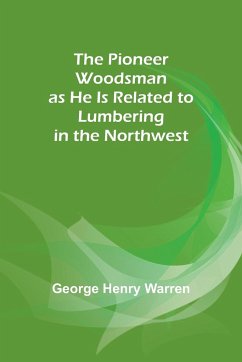 The Pioneer Woodsman as He Is Related to Lumbering in the Northwest

George Henry Warren